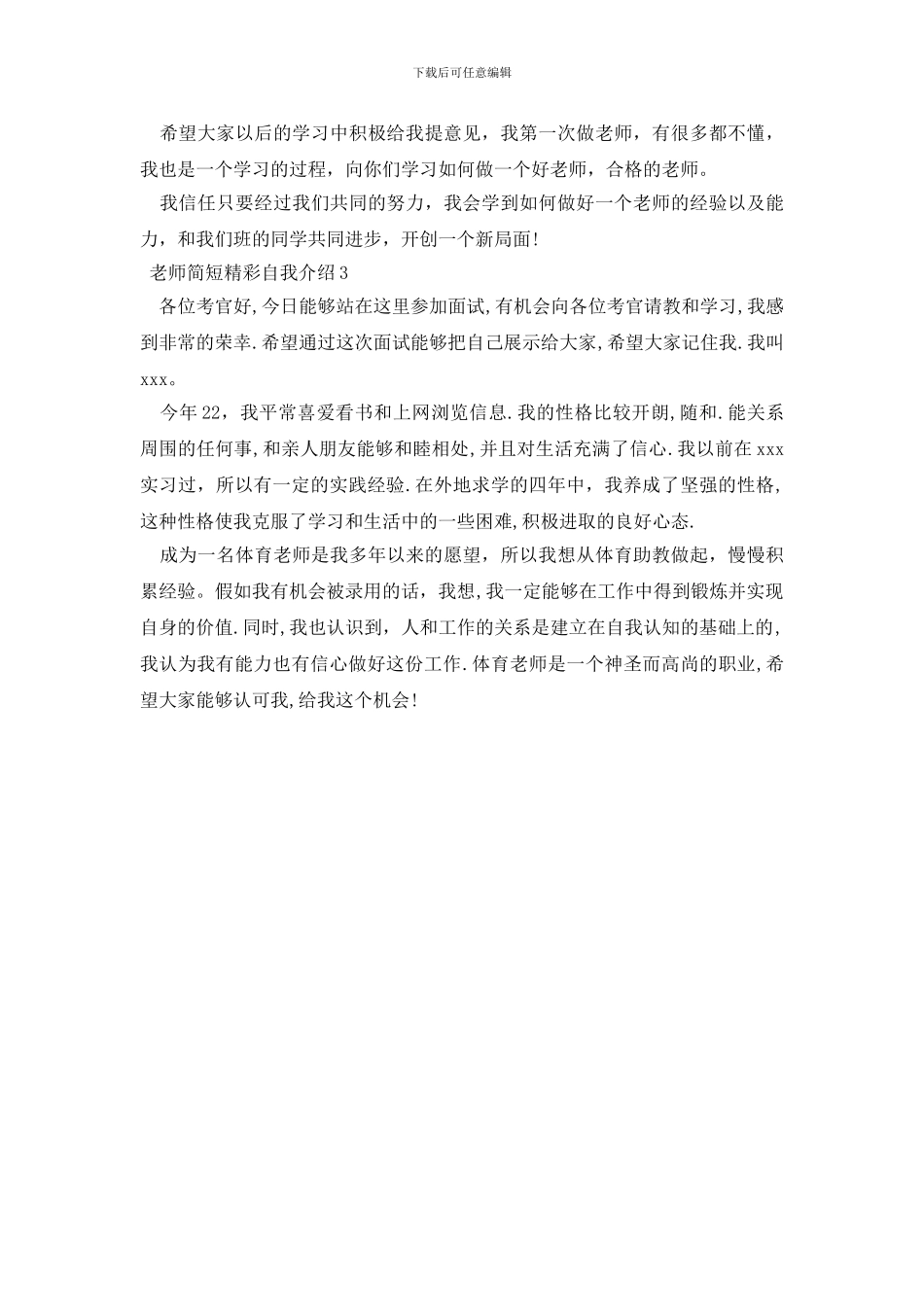 下载后可任意编辑

希望大家以后的学习中积极给我提意见，我第一次做老师，有很多都不懂，我也是一个学习的过程，向你们学习如何做一个好老师，合格的老师。

我信任只要经过我们共同的努力，我会学到如何做好一个老师的经验以及能力，和我们班的同学共同进步，开创一个新局面！

老师简短精彩自我介绍3

各位考官好,今日能够站在这里参加面试,有机会向各位考官请教和学习,我感到非常的荣幸.希望通过这次面试能够把自己展示给大家,希望大家记住我.我叫xxx。

今年22，我平常喜爱看书和上网浏览信息.我的性格比较开朗,随和.能关系周围的任何事,和亲人朋友能够和睦相处,并且对生活充满了信心.我以前在xxx实习过，所以有一定的实践经验.在外地求学的四年中，我养成了坚强的性格，这种性格使我克服了学习和生活中的一些困难,积极进取的良好心态.

成为一名体育老师是我多年以来的愿望，所以我想从体育助教做起，慢慢积累经验。假如我有机会被录用的话，我想,我一定能够在工作中得到锻炼并实现自身的价值.同时,我也认识到，人和工作的关系是建立在自我认知的基础上的，我认为我有能力也有信心做好这份工作.体育老师是一个神圣而高尚的职业,希望大家能够认可我,给我这个机会！